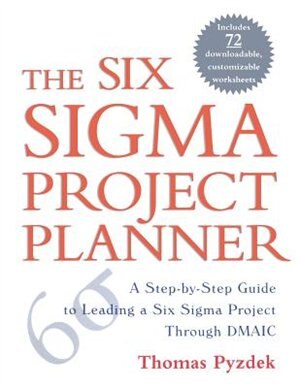 Includes 72 downloadable, customizable worksheets

THE SIX SIGMA PROJECT PLANNER

$6\sigma$

A Step-by-Step Guide to Leading a Six Sigma Project Through DMAIC

Thomas Pyzdek